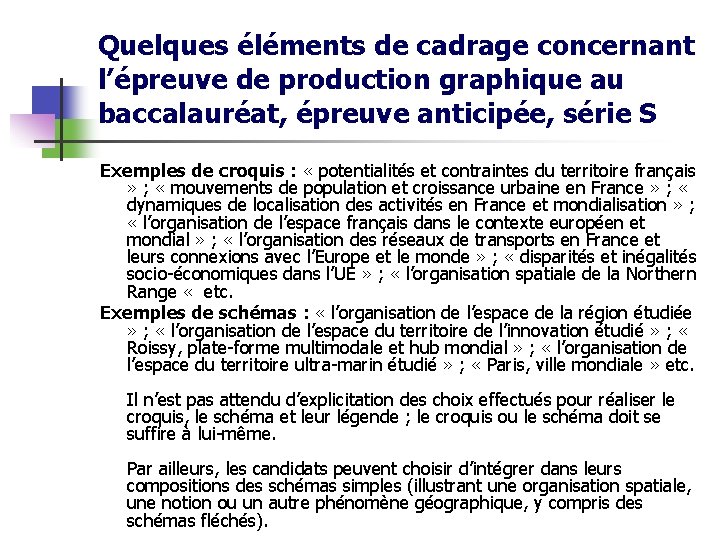 Quelques éléments de cadrage concernant l’épreuve de production graphique au baccalauréat, épreuve anticipée, série S

Exemples de croquis : « potentialités et contraintes du territoire français » ; « mouvements de population et croissance urbaine en France » ; « dynamiques de localisation des activités en France et mondialisation » ; « l’organisation de l’espace français dans le contexte européen et mondial » ; « l’organisation des réseaux de transports en France et leurs connexions avec l’Europe et le monde » ; « disparités et inégalités socio-économiques dans l’UE » ; « l’organisation spatiale de la Northern Range « etc.

Exemples de schémas : « l’organisation de l’espace de la région étudiée » ; « l’organisation de l’espace du territoire de l’innovation étudié » ; « Roissy, plate-forme multimodale et hub mondial » ; « l’organisation de l’espace du territoire ultra-marin étudié » ; « Paris, ville mondiale » etc.

Il n’est pas attendu d’explicitation des choix effectués pour réaliser le croquis, le schéma et leur légende ; le croquis ou le schéma doit se suffire à lui-même.

Par ailleurs, les candidats peuvent choisir d’intégrer dans leurs compositions des schémas simples (illustrant une organisation spatiale, une notion ou un autre phénomène géographique, y compris des schémas fléchés).